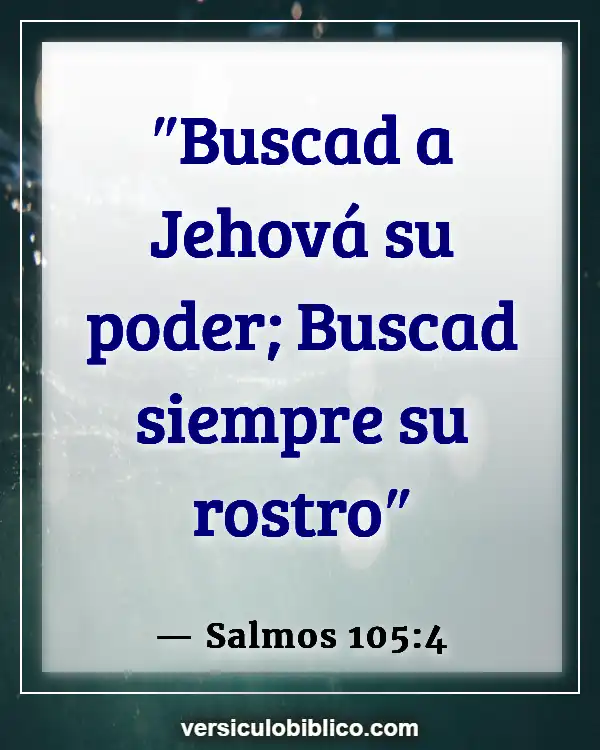 "Buscad a Jehová su poder; Buscad siempre su rostro"

— Salmos 105:4

versiculobiblico.com